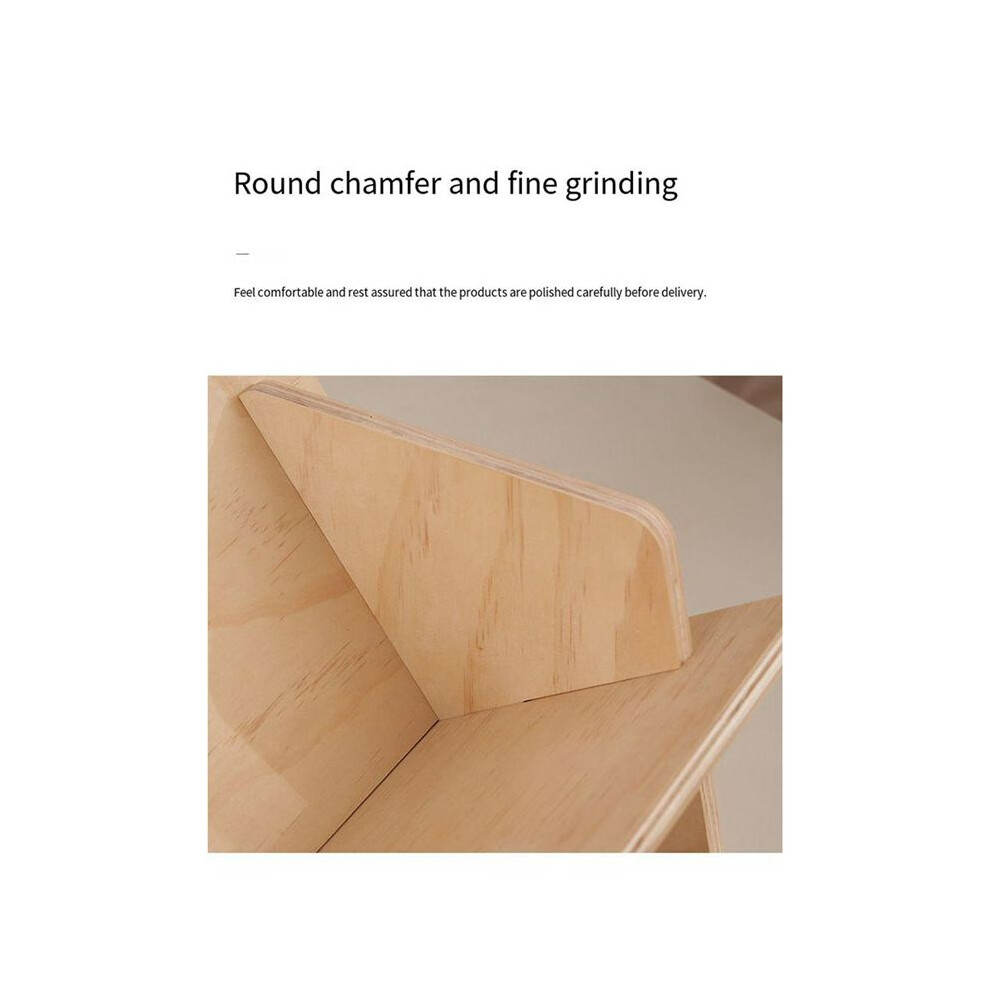 Round chamfer and fine grinding

Feel comfortable and rest assured that the products are polished carefully before delivery.